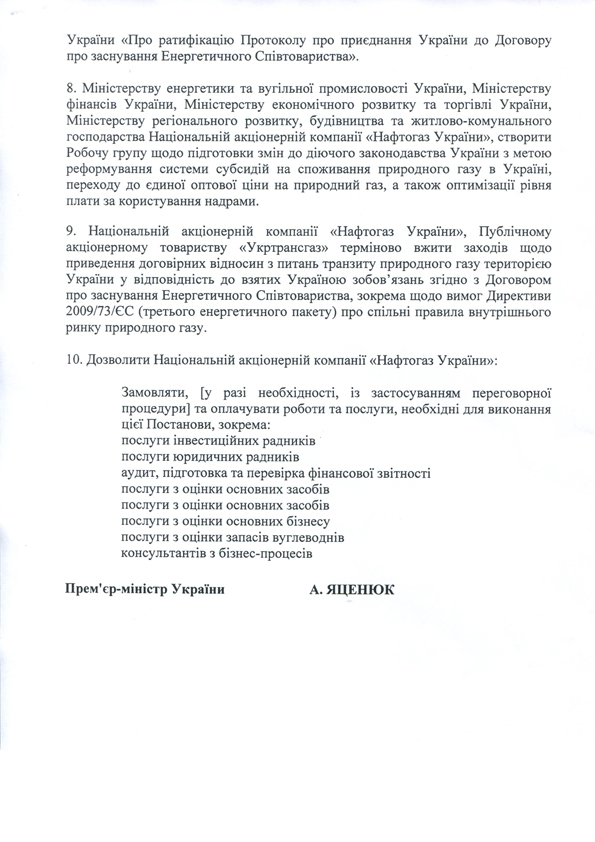 України «Про ратифікацію Протоколу про приєднання України до Договору про заснування Енергетичного Співтовариства».

8. Міністерству енергетики та вугільної промисловості України, Міністерству фінансів України, Міністерству економічного розвитку та торгівлі України, Міністерству регіонального розвитку, будівництва та житлово-комунального господарства Національній акціонерній компанії «Нафтогаз України», створити Робочу групу щодо підготовки змін до діючого законодавства України з метою реформування системи субсидій на споживання природного газу в Україні, переходу до єдиної оптової ціни на природний газ, а також оптимізації рівня плати за користування надрами.

9. Національній акціонерній компанії «Нафтогаз України», Публічному акціонерному товариству «Укртрансгаз» терміново вжити заходів щодо приведення договірних відносин з питань транзиту природного газу територією України у відповідність до взятих Україною зобов'язань згідно з Договором про заснування Енергетичного Співтовариства, зокрема щодо вимог Директиви 2009/73/ЄС (третього енергетичного пакету) про спільні правила внутрішнього ринку природного газу.

10. Дозволити Національній акціонерній компанії «Нафтогаз України»:

Замовляти, [у разі необхідності, із застосуванням переговорної процедури] та оплачувати роботи та послуги, необхідні для виконання цієї Постанови, зокрема:
послуги інвестиційних радників
послуги юридичних радників
аудит, підготовка та перевірка фінансової звітності
послуги з оцінки основних засобів
послуги з оцінки основних засобів
послуги з оцінки основних бізнесу
послуги з оцінки запасів вуглеводнів
консультантів з бізнес-процесів

Прем'єр-міністр України А. ЯЦЕНЮК